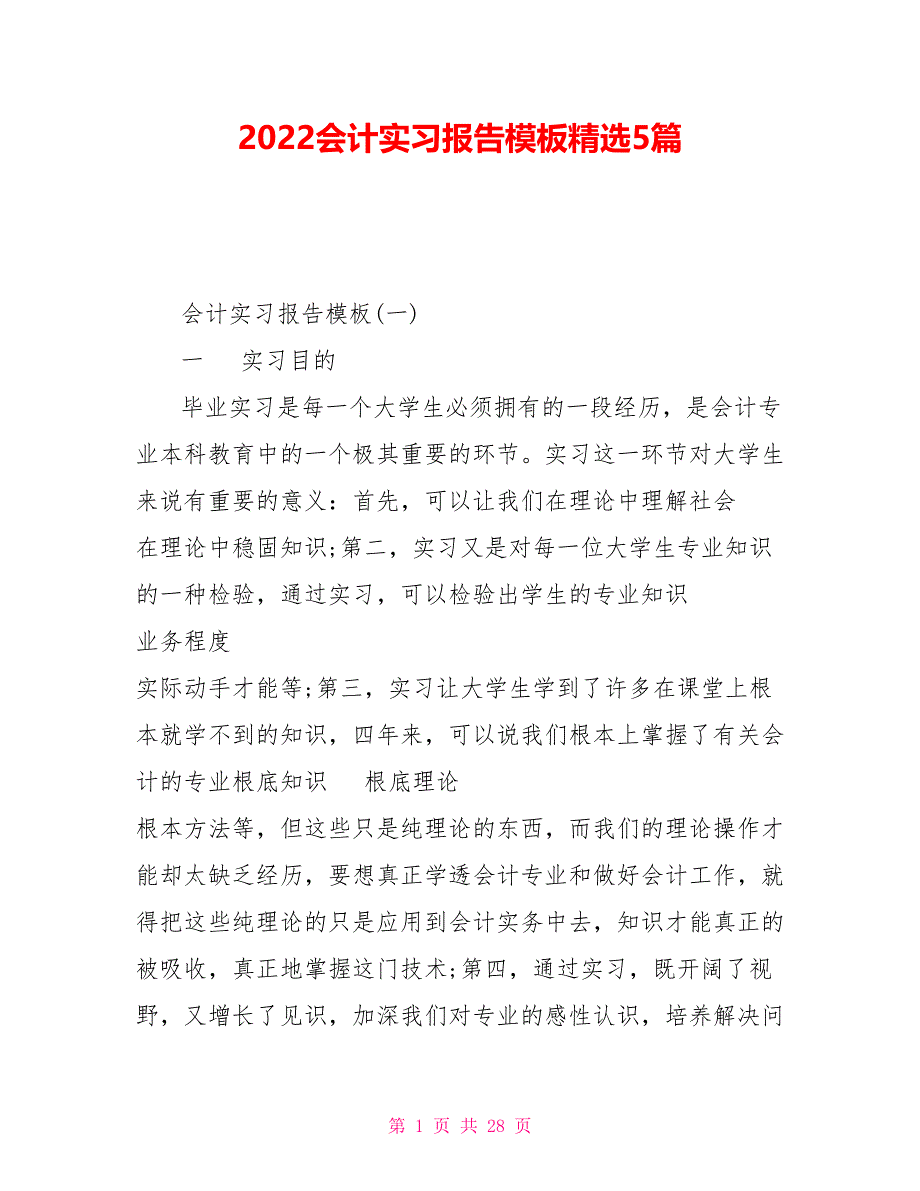 2022会计实习报告模板精选5篇

会计实习报告模板(一)

一　实习目的

毕业实习是每一个大学生必须拥有的一段经历，是会计专业本科教育中的一个极其重要的环节。实习这一环节对大学生来说有重要的意义：首先，可以让我们在理论中理解社会

在理论中稳固知识;第二，实习又是对每一位大学生专业知识的一种检验，通过实习，可以检验出学生的专业知识

业务程度

实际动手才能等;第三，实习让大学生学到了许多在课堂上根本就学不到的知识，四年来，可以说我们根本上掌握了有关会计的专业根底知识　根底理论

根本方法等，但这些只是纯理论的东西，而我们的理论操作才能却太缺乏经历，要想真正学透会计专业和做好会计工作，就得把这些纯理论的只是应用到会计实务中去，知识才能真正的被吸收，真正地掌握这门技术;第四，通过实习，既开阔了视野，又增长了见识，加深我们对专业的感性认识，培养解决问

第 1 页 共 28 页